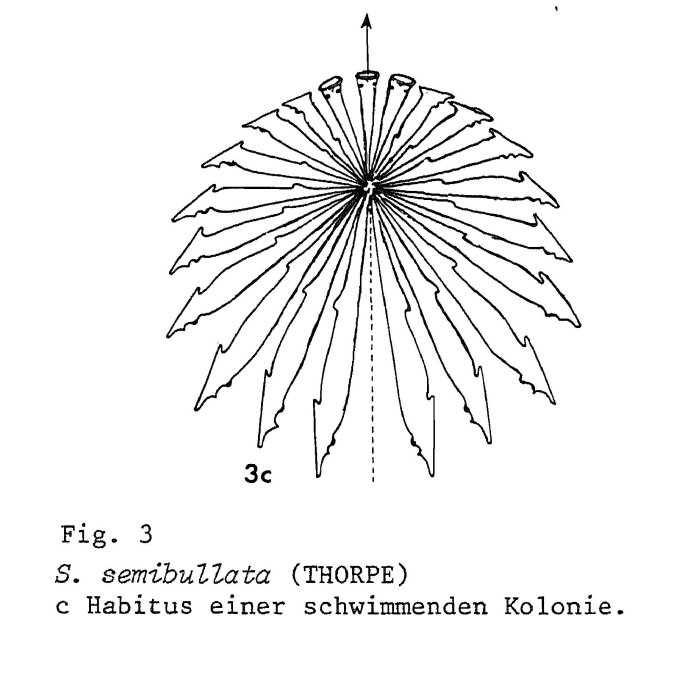 3c

Fig. 3

S. semibullata (THORPE)
c Habitus einer schwimmenden Kolonie.